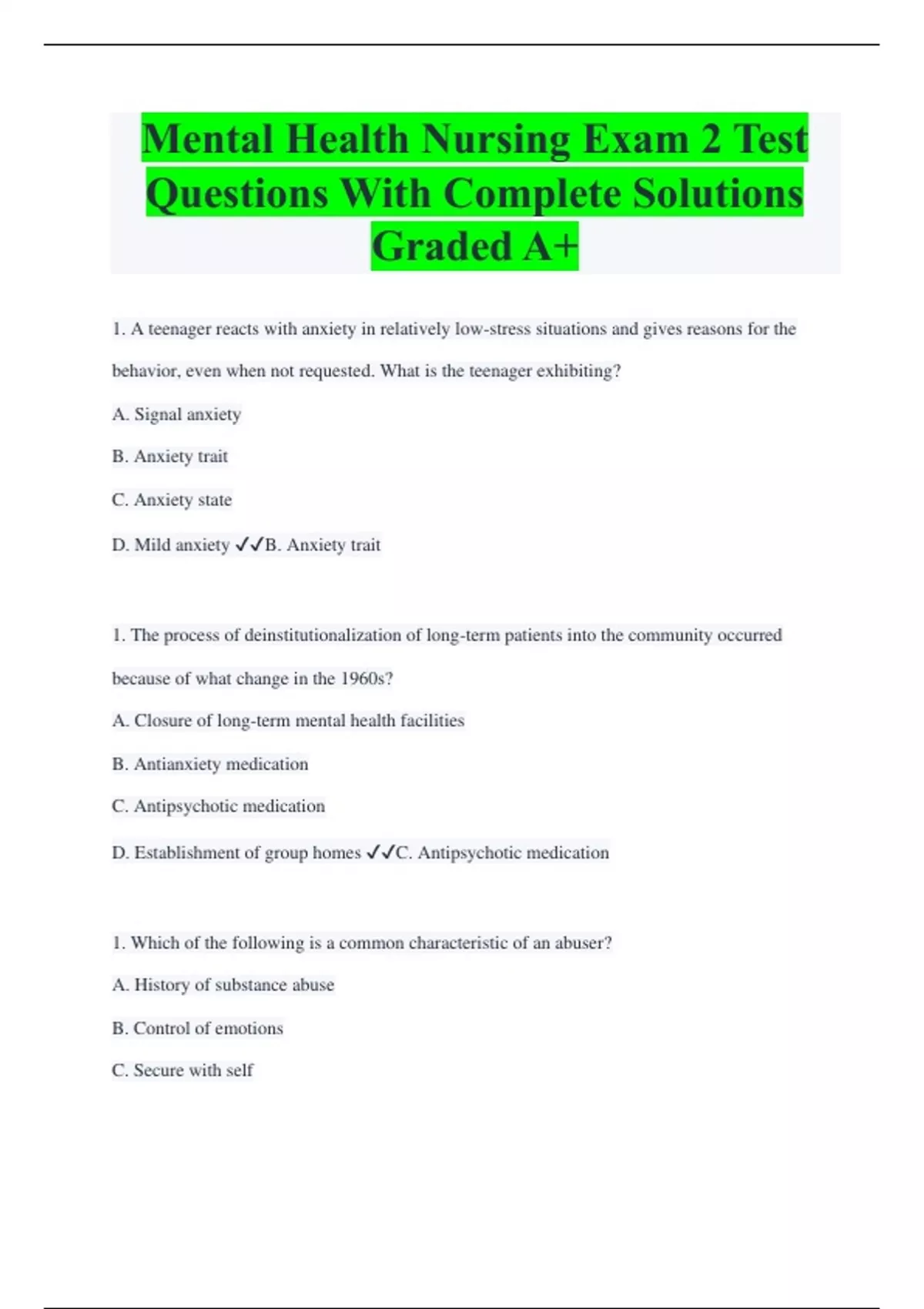 Mental Health Nursing Exam 2 Test Questions With Complete Solutions Graded A+

1. A teenager reacts with anxiety in relatively low-stress situations and gives reasons for the behavior, even when not requested. What is the teenager exhibiting?

A. Signal anxiety

B. Anxiety trait

C. Anxiety state

D. Mild anxiety ✓✓B. Anxiety trait

1. The process of deinstitutionalization of long-term patients into the community occurred because of what change in the 1960s?

A. Closure of long-term mental health facilities

B. Antianxiety medication

C. Antipsychotic medication

D. Establishment of group homes ✓✓C. Antipsychotic medication

1. Which of the following is a common characteristic of an abuser?

A. History of substance abuse

B. Control of emotions

C. Secure with self